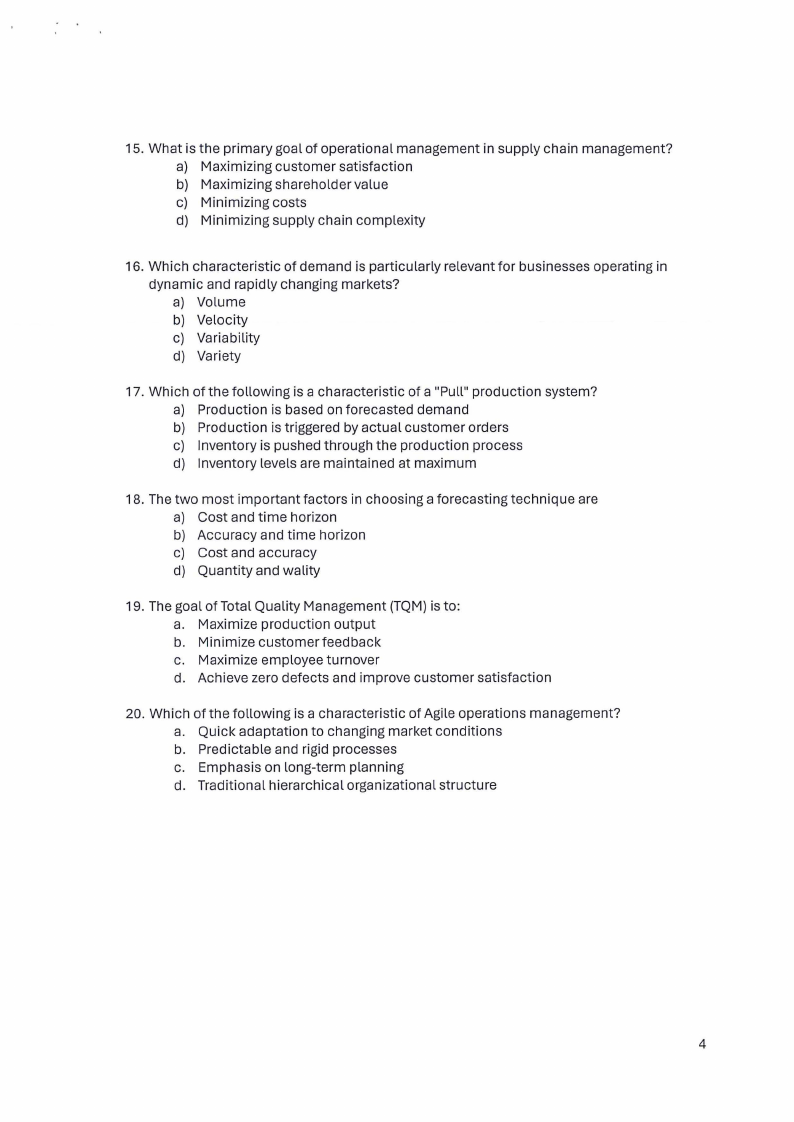 15. What is the primary goal of operational management in supply chain management?
a) Maximizing customer satisfaction
b) Maximizing shareholder value
c) Minimizing costs
d) Minimizing supply chain complexity

16. Which characteristic of demand is particularly relevant for businesses operating in dynamic and rapidly changing markets?
a) Volume
b) Velocity
c) Variability
d) Variety

17. Which of the following is a characteristic of a "Pull" production system?
a) Production is based on forecasted demand
b) Production is triggered by actual customer orders
c) Inventory is pushed through the production process
d) Inventory levels are maintained at maximum

18. The two most important factors in choosing a forecasting technique are
a) Cost and time horizon
b) Accuracy and time horizon
c) Cost and accuracy
d) Quantity and wality

19. The goal of Total Quality Management (TQM) is to:
a. Maximize production output
b. Minimize customer feedback
c. Maximize employee turnover
d. Achieve zero defects and improve customer satisfaction

20. Which of the following is a characteristic of Agile operations management?
a. Quick adaptation to changing market conditions
b. Predictable and rigid processes
c. Emphasis on long-term planning
d. Traditional hierarchical organizational structure

4